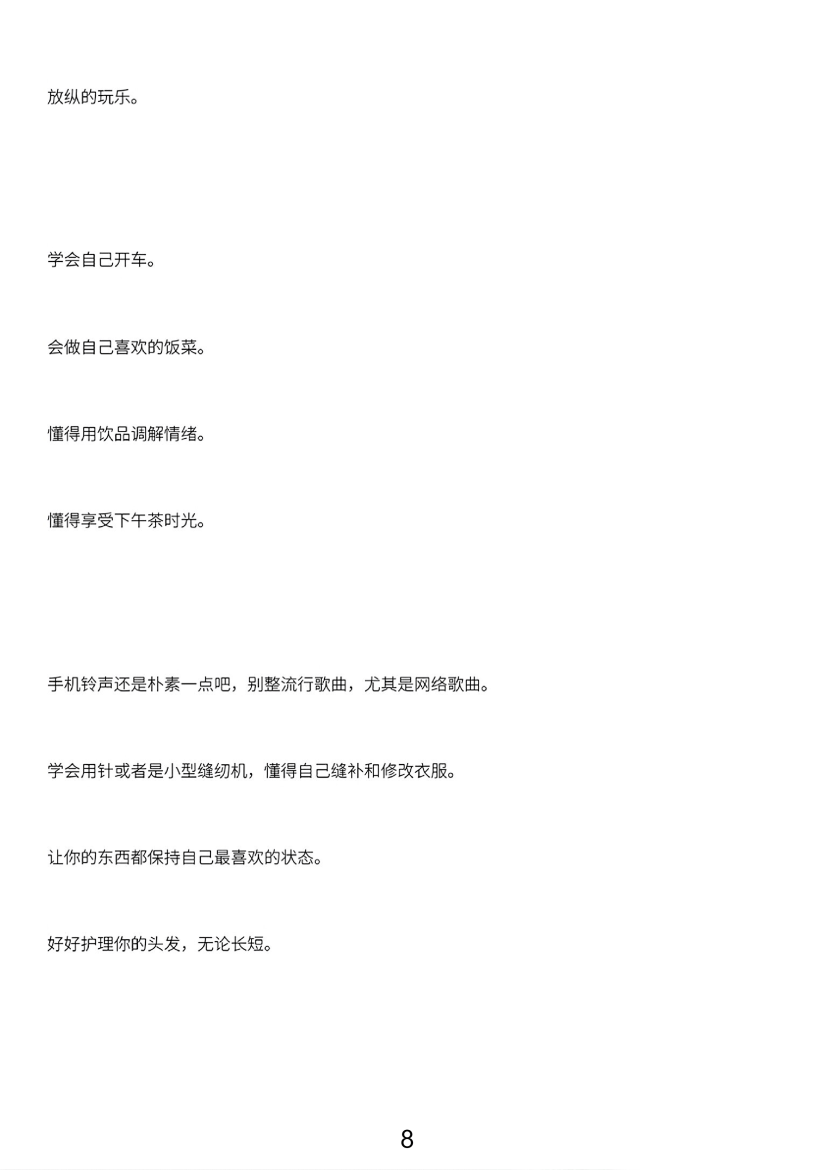 放纵的玩乐。

学会自己开车。

会做自己喜欢的饭菜。

懂得用饮品调解情绪。

懂得享受下午茶时光。

手机铃声还是朴素一点吧，别整流行歌曲，尤其是网络歌曲。

学会用针或者是小型缝纫机，懂得自己缝补和修改衣服。

让你的东西都保持自己最喜欢的状态。

好好护理你的头发，无论长短。

8